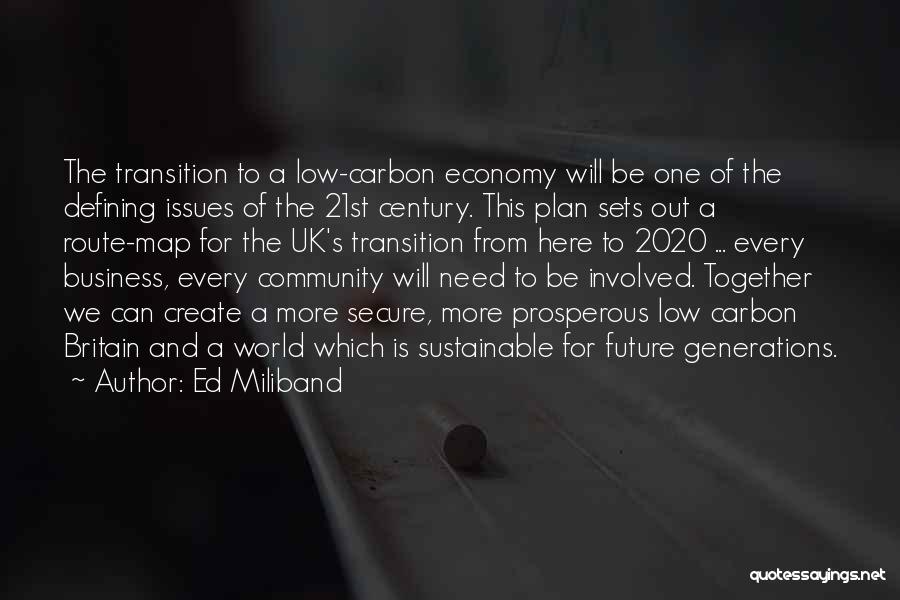 The transition to a low-carbon economy will be one of the defining issues of the 21st century. This plan sets out a route-map for the UK's transition from here to 2020 ... every business, every community will need to be involved. Together we can create a more secure, more prosperous low carbon Britain and a world which is sustainable for future generations.
~ Author: Ed Miliband

quotessayings.net